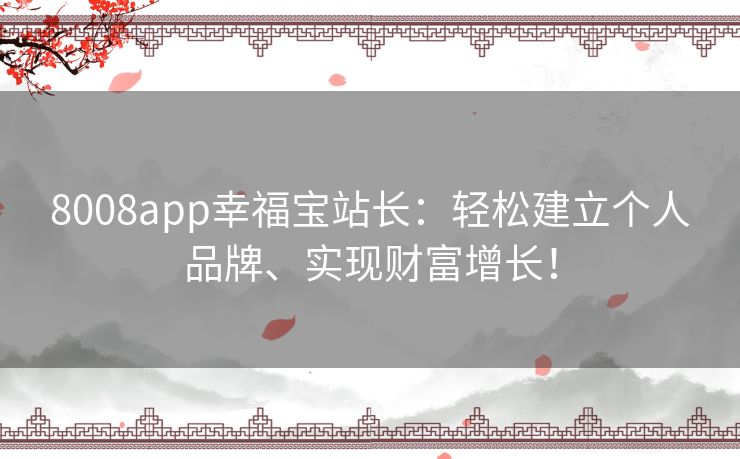 8008app幸福宝站长：轻松建立个人品牌、实现财富增长！